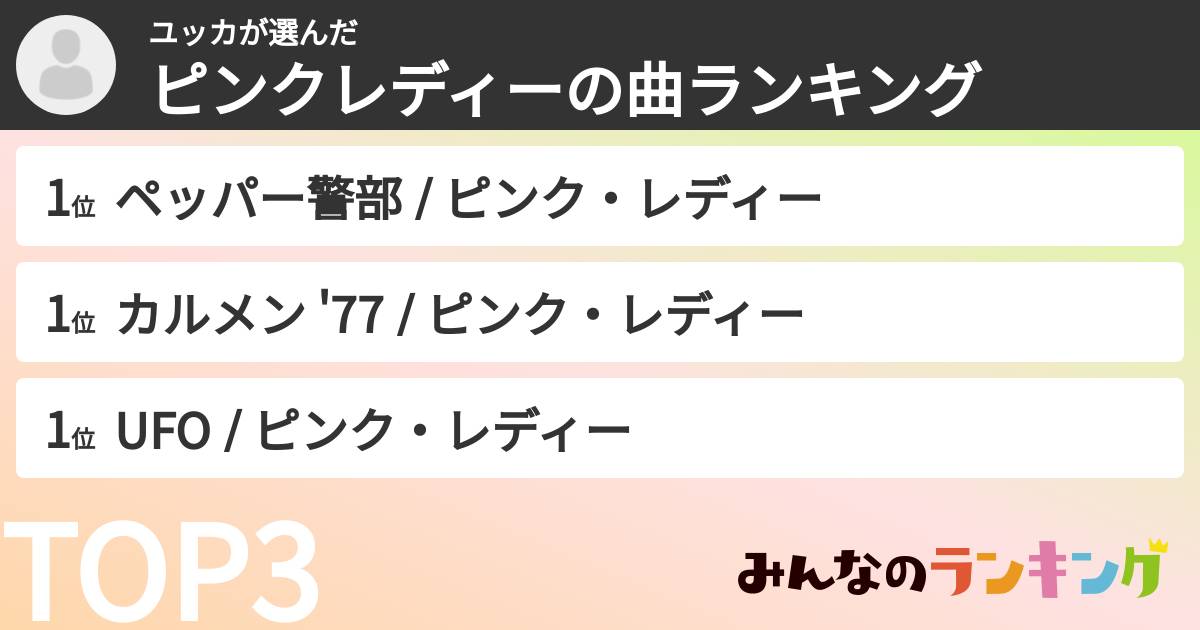 ユッカが選んだ
ピンクレディーの曲ランキング

1位 ペッパー警部 / ピンク・レディー

1位 カルメン '77 / ピンク・レディー

1位 UFO / ピンク・レディー

TOP3

みんなのランキング